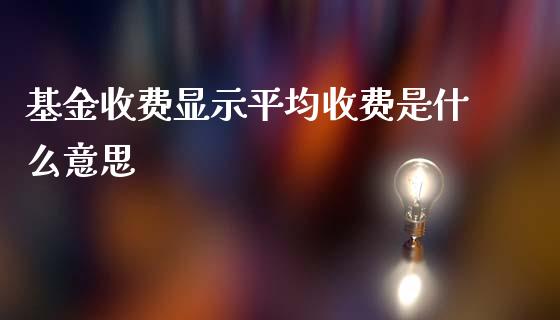 基金收费显示平均收费是什么意思